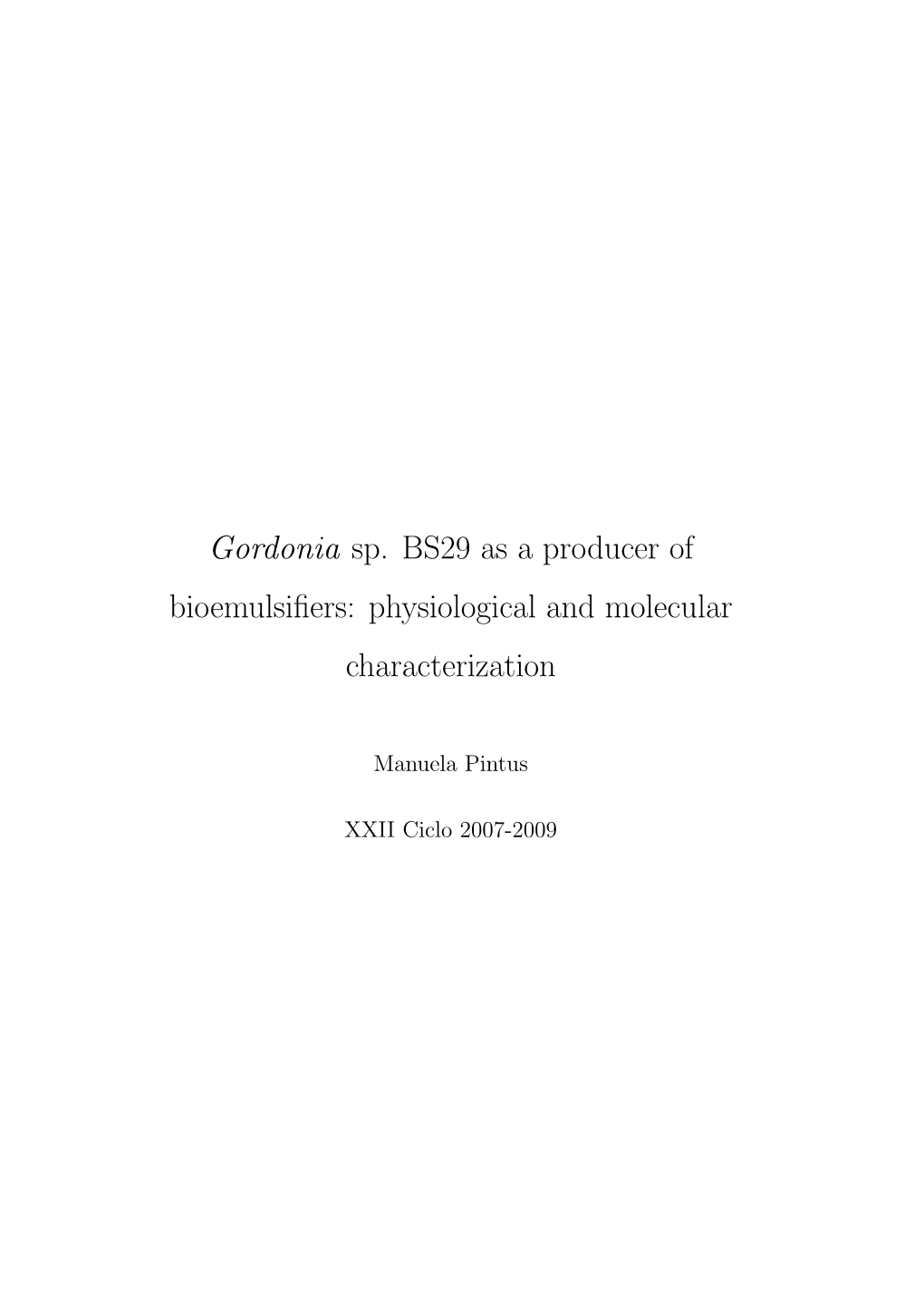 Gordonia sp. BS29 as a producer of bioemulsifiers: physiological and molecular characterization

Manuela Pintus

XXII Ciclo 2007-2009